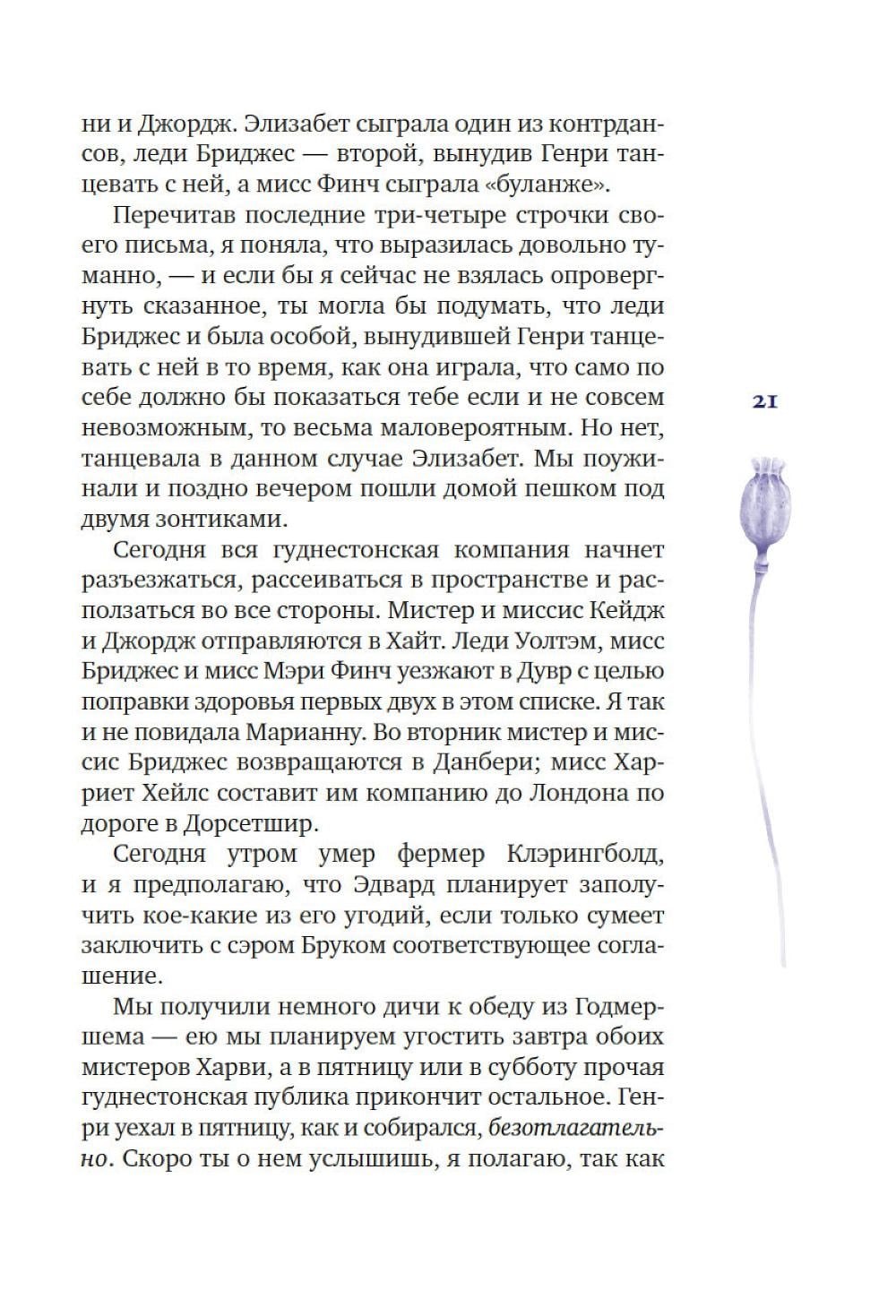 ни и Джордж. Элизабет сыграла один из контрдансов, леди Бриджес — второй, вынудив Генри танцевать с ней, а мисс Финч сыграла «буланже».

Перечитав последние три-четыре строчки своего письма, я поняла, что выразилась довольно туманно, — и если бы я сейчас не взялась опровергнуть сказанное, ты могла бы подумать, что леди Бриджес и была особой, вынудившей Генри танцевать с ней в то время, как она играла, что само по себе должно бы показаться тебе если и не совсем невозможным, то весьма маловероятным. Но нет, танцевала в данном случае Элизабет. Мы поужинали и поздно вечером пошли домой пешком под двумя зонтиками.

21

Сегодня вся гуднестонская компания начнет разъезжаться, рассеиваться в пространстве и расползаться во все стороны. Мистер и миссис Кейдж и Джордж отправляются в Хайт. Леди Уолтэм, мисс Бриджес и мисс Мэри Финч уезжают в Дувр с целью поправки здоровья первых двух в этом списке. Я так и не повидала Марианну. Во вторник мистер и миссис Бриджес возвращаются в Данбери; мисс Харриет Хейлс составит им компанию до Лондона по дороге в Дорсетшир.

Сегодня утром умер фермер Клэрингболд, и я предполагаю, что Эдвард планирует заполучить кое-какие из его угодий, если только сумеет заключить с сэром Бруком соответствующее соглашение.

Мы получили немного дичи к обеду из Годмершема — ею мы планируем угостить завтра обоих мистеров Харви, а в пятницу или в субботу прочая гуднестонская публика прикончит остальное. Генри уехал в пятницу, как и собирался, безотлагательно. Скоро ты о нем услышишь, я полагаю, так как